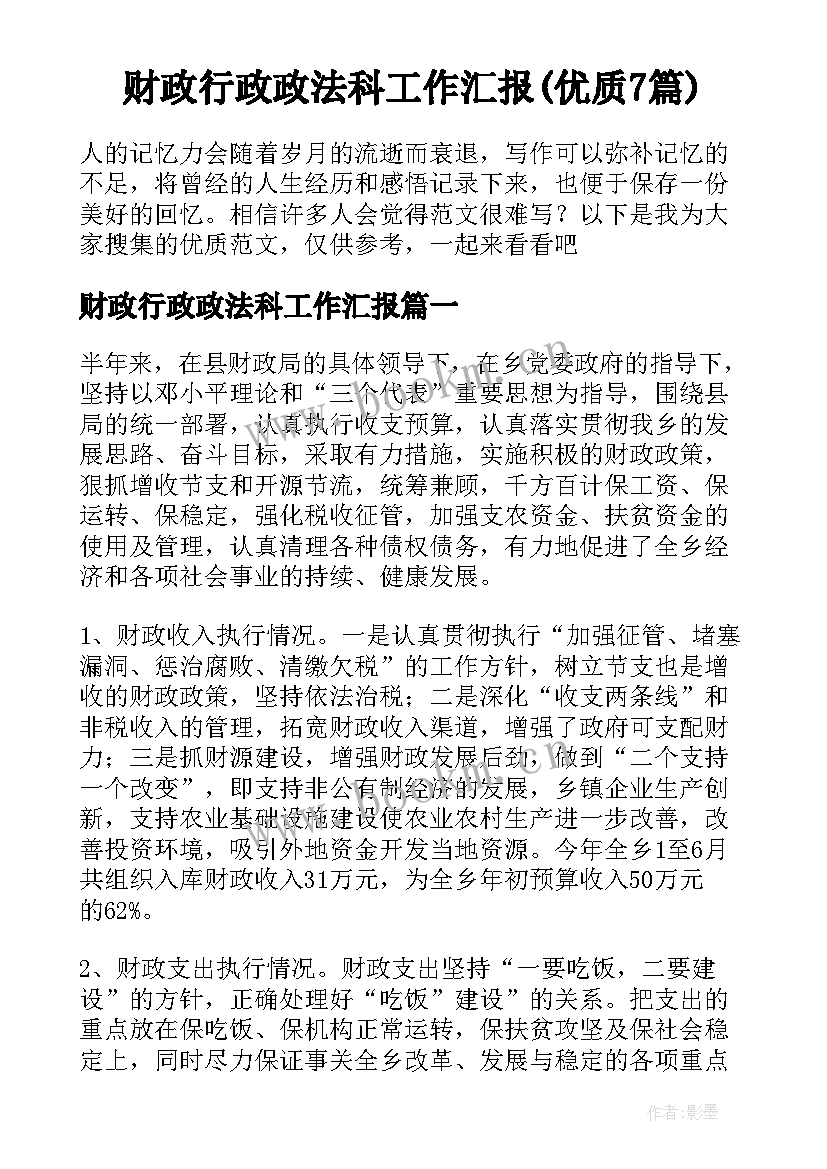 财政行政政法科工作汇报(优质7篇)

人的记忆力会随着岁月的流逝而衰退，写作可以弥补记忆的不足，将曾经的人生经历和感悟记录下来，也便于保存一份美好的回忆。相信许多人会觉得范文很难写？以下是我为大家搜集的优质范文，仅供参考，一起来看看吧

财政行政政法科工作汇报篇一

半年来，在县财政局的具体领导下，在乡党委政府的指导下，坚持以邓小平理论和“三个代表”重要思想为指导，围绕县局的统一部署，认真执行收支预算，认真落实贯彻我乡的发展思路、奋斗目标，采取有力措施，实施积极的财政政策，狠抓增收节支和开源节流，统筹兼顾，千方百计保工资、保运转、保稳定，强化税收征管，加强支农资金、扶贫资金的使用及管理，认真清理各种债权债务，有力地促进了全乡经济和各项社会事业的持续、健康发展。

1、财政收入执行情况。一是认真贯彻执行“加强征管、堵塞漏洞、惩治腐败、清缴欠税”的工作方针，树立节支也是增收的财政政策，坚持依法治税；二是深化“收支两条线”和非税收入的管理，拓宽财政收入渠道，增强了政府可支配财力；三是抓财源建设，增强财政发展后劲，做到“二个支持一个改变”，即支持非公有制经济的发展，乡镇企业生产创新，支持农业基础设施建设使农业农村生产进一步改善，改善投资环境，吸引外地资金开发当地资源。今年全乡1至6月共组织入库财政收入31万元，为全乡年初预算收入50万元的62%。

2、财政支出执行情况。财政支出坚持“一要吃饭，二要建设”的方针，正确处理好“吃饭”建设”的关系。把支出的重点放在保吃饭、保机构正常运转，保扶贫攻坚及保社会稳定上，同时尽力保证事关全乡改革、发展与稳定的各项重点

作者:影墨